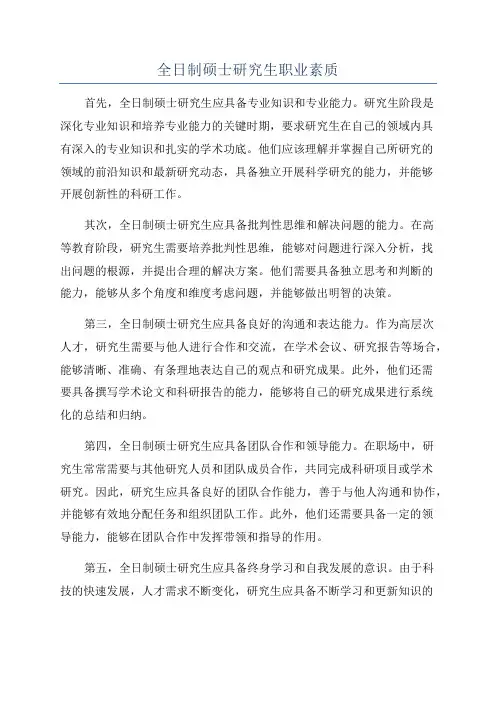 全日制硕士研究生职业素质

首先，全日制硕士研究生应具备专业知识和专业能力。研究生阶段是深化专业知识和培养专业能力的关键时期，要求研究生在自己的领域内具有深入的专业知识和扎实的学术功底。他们应该理解并掌握自己所研究的领域的前沿知识和最新研究动态，具备独立开展科学研究的能力，并能够开展创新性的科研工作。

其次，全日制硕士研究生应具备批判性思维和解决问题的能力。在高等教育阶段，研究生需要培养批判性思维，能够对问题进行深入分析，找出问题的根源，并提出合理的解决方案。他们需要具备独立思考和判断的能力，能够从多个角度和维度考虑问题，并能够做出明智的决策。

第三，全日制硕士研究生应具备良好的沟通和表达能力。作为高层次人才，研究生需要与他人进行合作和交流，在学术会议、研究报告等场合，能够清晰、准确、有条理地表达自己的观点和研究成果。此外，他们还需要具备撰写学术论文和科研报告的能力，能够将自己的研究成果进行系统化的总结和归纳。

第四，全日制硕士研究生应具备团队合作和领导能力。在职场中，研究生常常需要与其他研究人员和团队成员合作，共同完成科研项目或学术研究。因此，研究生应具备良好的团队合作能力，善于与他人沟通和协作，并能够有效地分配任务和组织团队工作。此外，他们还需要具备一定的领导能力，能够在团队合作中发挥带领和指导的作用。

第五，全日制硕士研究生应具备终身学习和自我发展的意识。由于科技的快速发展，人才需求不断变化，研究生应具备不断学习和更新知识的